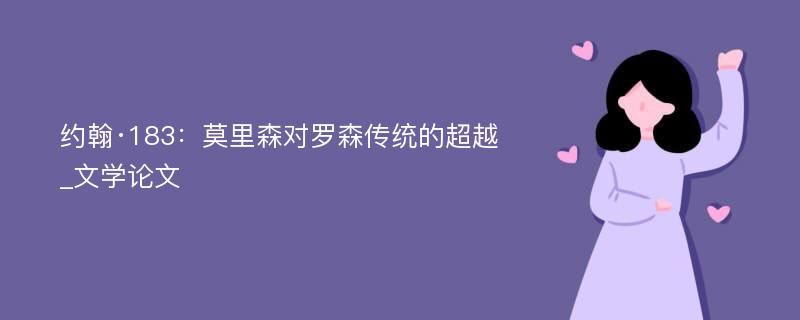 约翰·183：莫里森对罗森传统的超越_文学论文